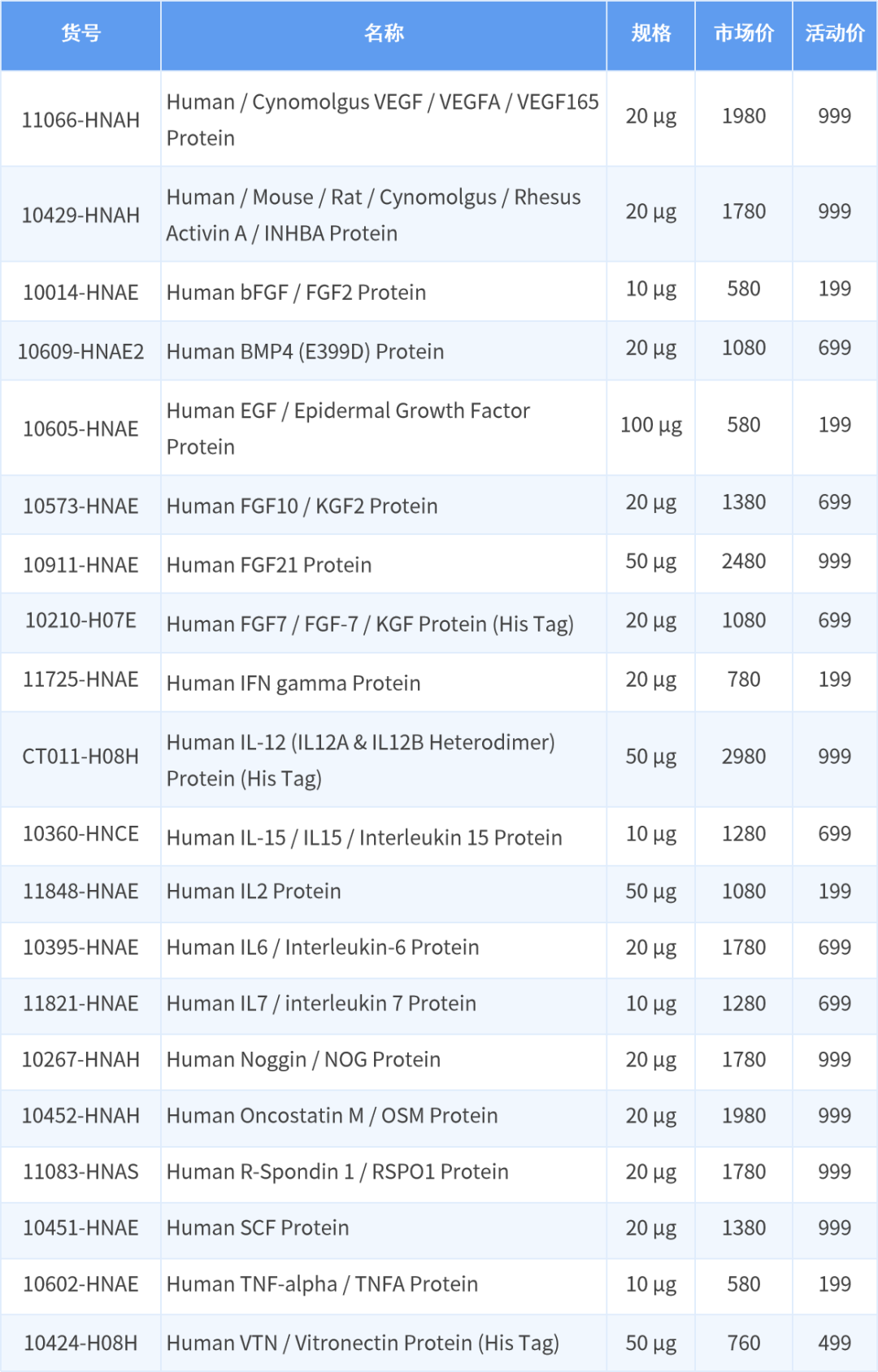 | 货号 | 名称 | 规格 | 市场价 | 活动价 |
|---|---|---|---|---|
| 11066-HNAH | Human / Cynomolgus VEGF / VEGFA / VEGF165 Protein | 20 µg | 1980 | 999 |
| 10429-HNAH | Human / Mouse / Rat / Cynomolgus / Rhesus Activin A / INHBA Protein | 20 µg | 1780 | 999 |
| 10014-HNAE | Human bFGF / FGF2 Protein | 10 µg | 580 | 199 |
| 10609-HNAE2 | Human BMP4 (E399D) Protein | 20 µg | 1080 | 699 |
| 10605-HNAE | Human EGF / Epidermal Growth Factor Protein | 100 µg | 580 | 199 |
| 10573-HNAE | Human FGF10 / KGF2 Protein | 20 µg | 1380 | 699 |
| 10911-HNAE | Human FGF21 Protein | 50 µg | 2480 | 999 |
| 10210-H07E | Human FGF7 / FGF-7 / KGF Protein (His Tag) | 20 µg | 1080 | 699 |
| 11725-HNAE | Human IFN gamma Protein | 20 µg | 780 | 199 |
| CT011-H08H | Human IL-12 (IL12A & IL12B Heterodimer) Protein (His Tag) | 50 µg | 2980 | 999 |
| 10360-HNCE | Human IL-15 / IL15 / Interleukin 15 Protein | 10 µg | 1280 | 699 |
| 11848-HNAE | Human IL2 Protein | 50 µg | 1080 | 199 |
| 10395-HNAE | Human IL6 / Interleukin-6 Protein | 20 µg | 1780 | 699 |
| 11821-HNAE | Human IL7 / interleukin 7 Protein | 10 µg | 1280 | 699 |
| 10267-HNAH | Human Noggin / NOG Protein | 20 µg | 1780 | 999 |
| 10452-HNAH | Human Oncostatin M / OSM Protein | 20 µg | 1980 | 999 |
| 11083-HNAS | Human R-Spondin 1 / RSPO1 Protein | 20 µg | 1780 | 999 |
| 10451-HNAE | Human SCF Protein | 20 µg | 1380 | 999 |
| 10602-HNAE | Human TNF-alpha / TNFA Protein | 10 µg | 580 | 199 |
| 10424-H08H | Human VTN / Vitronectin Protein (His Tag) | 50 µg | 760 | 499 |